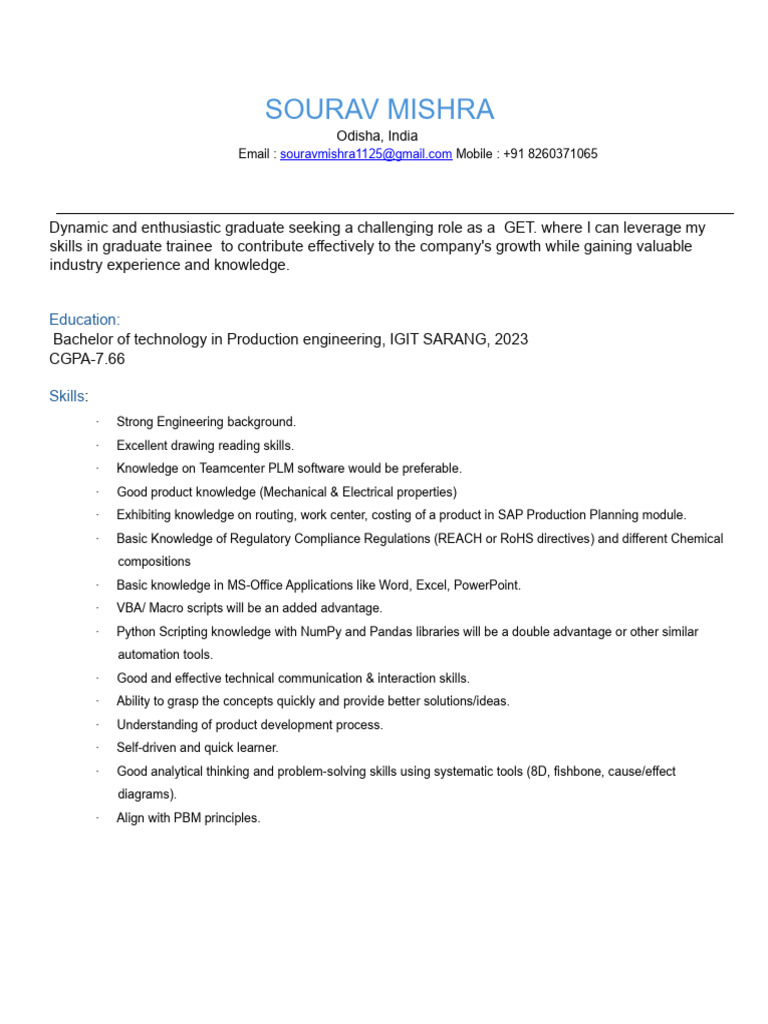 SOURAV MISHRA

Odisha, India

Email : souravmishra1125@gmail.com Mobile : +91 8260371065

Dynamic and enthusiastic graduate seeking a challenging role as a GET. where I can leverage my skills in graduate trainee to contribute effectively to the company's growth while gaining valuable industry experience and knowledge.

Education:

Bachelor of technology in Production engineering, IGIT SARANG, 2023
CGPA-7.66

Skills:

· Strong Engineering background.
· Excellent drawing reading skills.
· Knowledge on Teamcenter PLM software would be preferable.
· Good product knowledge (Mechanical & Electrical properties)
· Exhibiting knowledge on routing, work center, costing of a product in SAP Production Planning module.
· Basic Knowledge of Regulatory Compliance Regulations (REACH or RoHS directives) and different Chemical compositions
· Basic knowledge in MS-Office Applications like Word, Excel, PowerPoint.
· VBA/ Macro scripts will be an added advantage.
· Python Scripting knowledge with NumPy and Pandas libraries will be a double advantage or other similar automation tools.
· Good and effective technical communication & interaction skills.
· Ability to grasp the concepts quickly and provide better solutions/ideas.
· Understanding of product development process.
· Self-driven and quick learner.
· Good analytical thinking and problem-solving skills using systematic tools (8D, fishbone, cause/effect diagrams).
· Align with PBM principles.